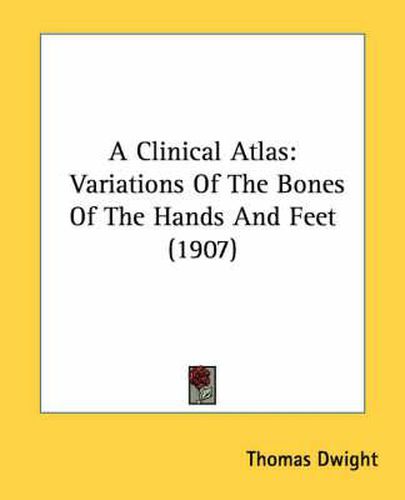 A Clinical Atlas: Variations Of The Bones Of The Hands And Feet (1907)

Thomas Dwight